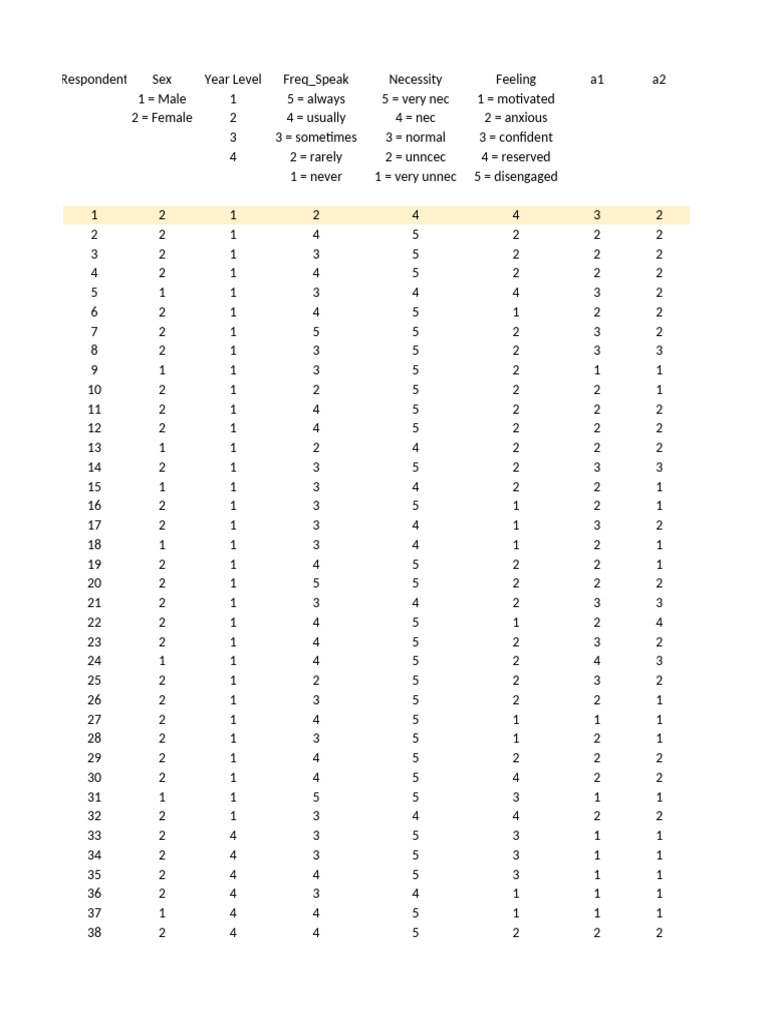 | Respondent | Sex | Year Level | Freq_Speak | Necessity | Feeling | a1 | a2 |
|---|---|---|---|---|---|---|---|
| | 1 = Male | 1 | 5 = always | 5 = very nec | 1 = motivated | | |
| | 2 = Female | 2 | 4 = usually | 4 = nec | 2 = anxious | | |
| | | 3 | 3 = sometimes | 3 = normal | 3 = confident | | |
| | | 4 | 2 = rarely | 2 = unncec | 4 = reserved | | |
| | | | 1 = never | 1 = very unnec | 5 = disengaged | | |
| 1 | 2 | 1 | 2 | 4 | 4 | 3 | 2 |
| 2 | 2 | 1 | 4 | 5 | 2 | 2 | 2 |
| 3 | 2 | 1 | 3 | 5 | 2 | 2 | 2 |
| 4 | 2 | 1 | 4 | 5 | 2 | 2 | 2 |
| 5 | 1 | 1 | 3 | 4 | 4 | 3 | 2 |
| 6 | 2 | 1 | 4 | 5 | 1 | 2 | 2 |
| 7 | 2 | 1 | 5 | 5 | 2 | 3 | 2 |
| 8 | 2 | 1 | 3 | 5 | 2 | 3 | 3 |
| 9 | 1 | 1 | 3 | 5 | 2 | 1 | 1 |
| 10 | 2 | 1 | 2 | 5 | 2 | 2 | 1 |
| 11 | 2 | 1 | 4 | 5 | 2 | 2 | 2 |
| 12 | 2 | 1 | 4 | 5 | 2 | 2 | 2 |
| 13 | 1 | 1 | 2 | 4 | 2 | 2 | 2 |
| 14 | 2 | 1 | 3 | 5 | 2 | 3 | 3 |
| 15 | 1 | 1 | 3 | 4 | 2 | 2 | 1 |
| 16 | 2 | 1 | 3 | 5 | 1 | 2 | 1 |
| 17 | 2 | 1 | 3 | 4 | 1 | 3 | 2 |
| 18 | 1 | 1 | 3 | 4 | 1 | 2 | 1 |
| 19 | 2 | 1 | 4 | 5 | 2 | 2 | 1 |
| 20 | 2 | 1 | 5 | 5 | 2 | 2 | 2 |
| 21 | 2 | 1 | 3 | 4 | 2 | 3 | 3 |
| 22 | 2 | 1 | 4 | 5 | 1 | 2 | 4 |
| 23 | 2 | 1 | 4 | 5 | 2 | 3 | 2 |
| 24 | 1 | 1 | 4 | 5 | 2 | 4 | 3 |
| 25 | 2 | 1 | 2 | 5 | 2 | 3 | 2 |
| 26 | 2 | 1 | 3 | 5 | 2 | 2 | 1 |
| 27 | 2 | 1 | 4 | 5 | 1 | 1 | 1 |
| 28 | 2 | 1 | 3 | 5 | 1 | 2 | 1 |
| 29 | 2 | 1 | 4 | 5 | 2 | 2 | 2 |
| 30 | 2 | 1 | 4 | 5 | 4 | 2 | 2 |
| 31 | 1 | 1 | 5 | 5 | 3 | 1 | 1 |
| 32 | 2 | 1 | 3 | 4 | 4 | 2 | 2 |
| 33 | 2 | 4 | 3 | 5 | 3 | 1 | 1 |
| 34 | 2 | 4 | 3 | 5 | 3 | 1 | 1 |
| 35 | 2 | 4 | 4 | 5 | 3 | 1 | 1 |
| 36 | 2 | 4 | 3 | 4 | 1 | 1 | 1 |
| 37 | 1 | 4 | 4 | 5 | 1 | 1 | 1 |
| 38 | 2 | 4 | 4 | 5 | 2 | 2 | 2 |